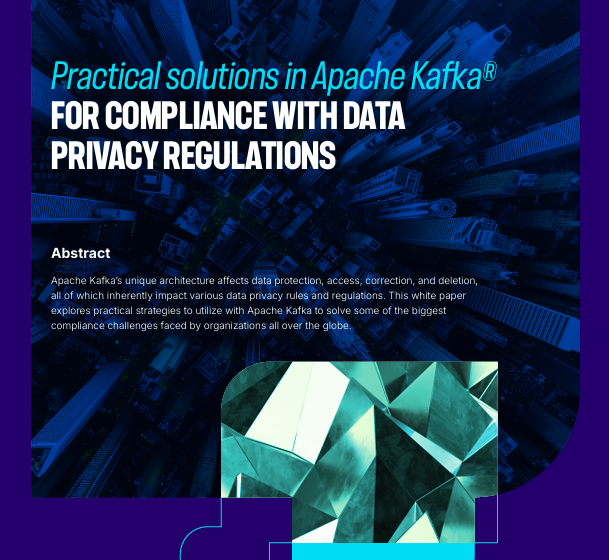 Practical solutions in Apache Kafka®
FOR COMPLIANCE WITH DATA PRIVACY REGULATIONS

Abstract

Apache Kafka's unique architecture affects data protection, access, correction, and deletion, all of which inherently impact various data privacy rules and regulations. This white paper explores practical strategies to utilize with Apache Kafka to solve some of the biggest compliance challenges faced by organizations all over the globe.